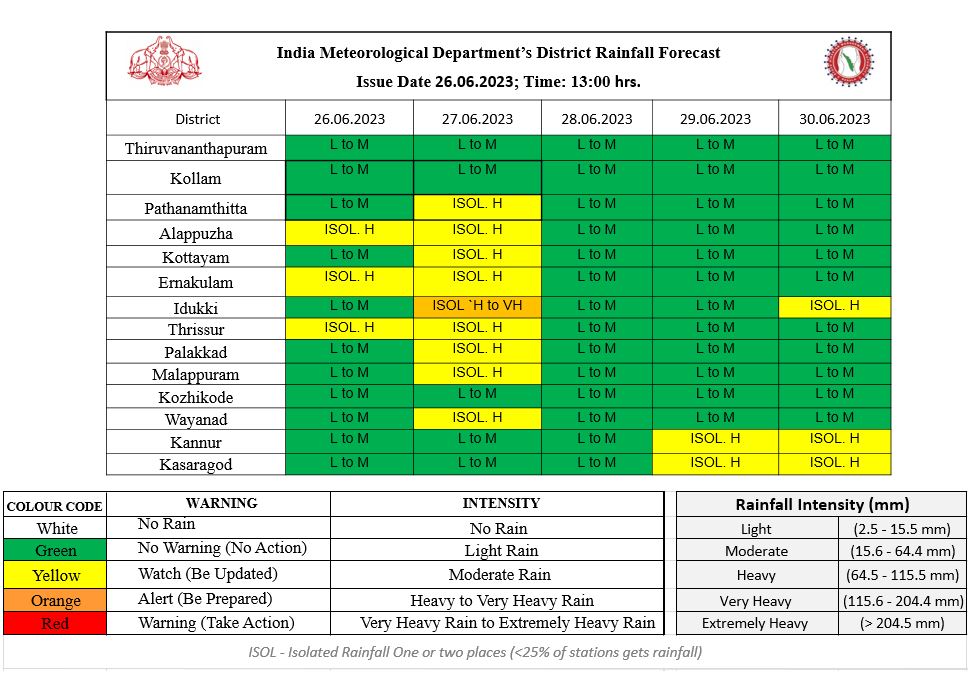 India Meteorological Department's District Rainfall Forecast
Issue Date 26.06.2023; Time: 13:00 hrs.

| District | 26.06.2023 | 27.06.2023 | 28.06.2023 | 29.06.2023 | 30.06.2023 |
|---|---|---|---|---|---|
| Thiruvananthapuram | L to M | L to M | L to M | L to M | L to M |
| Kollam | L to M | L to M | L to M | L to M | L to M |
| Pathanamthitta | L to M | ISOL. H | L to M | L to M | L to M |
| Alappuzha | ISOL. H | ISOL. H | L to M | L to M | L to M |
| Kottayam | L to M | ISOL. H | L to M | L to M | L to M |
| Ernakulam | ISOL. H | ISOL. H | L to M | L to M | L to M |
| Idukki | L to M | ISOL `H to VH | L to M | L to M | ISOL. H |
| Thrissur | ISOL. H | ISOL. H | L to M | L to M | L to M |
| Palakkad | L to M | ISOL. H | L to M | L to M | L to M |
| Malappuram | L to M | ISOL. H | L to M | L to M | L to M |
| Kozhikode | L to M | L to M | L to M | L to M | L to M |
| Wayanad | L to M | ISOL. H | L to M | L to M | L to M |
| Kannur | L to M | L to M | L to M | ISOL. H | ISOL. H |
| Kasaragod | L to M | L to M | L to M | ISOL. H | ISOL. H |

| COLOUR CODE | WARNING | INTENSITY |
|---|---|---|
| White | No Rain | No Rain |
| Green | No Warning (No Action) | Light Rain |
| Yellow | Watch (Be Updated) | Moderate Rain |
| Orange | Alert (Be Prepared) | Heavy to Very Heavy Rain |
| Red | Warning (Take Action) | Very Heavy Rain to Extremely Heavy Rain |

| Rainfall Intensity (mm) | |
|---|---|
| Light | (2.5 - 15.5 mm) |
| Moderate | (15.6 - 64.4 mm) |
| Heavy | (64.5 - 115.5 mm) |
| Very Heavy | (115.6 - 204.4 mm) |
| Extremely Heavy | (> 204.5 mm) |

ISOL - Isolated Rainfall One or two places (<25% of stations gets rainfall)